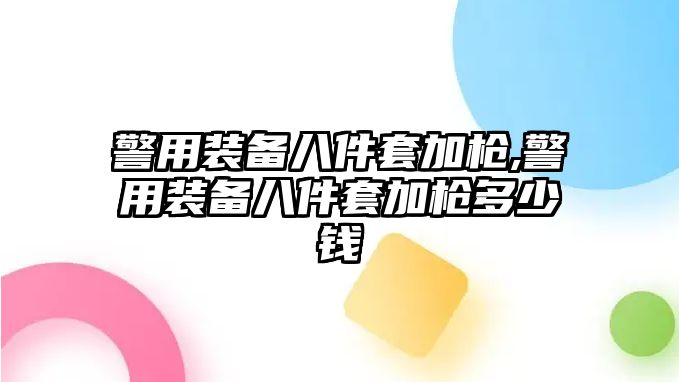 警用装备八件套加枪,警用装备八件套加枪多少钱